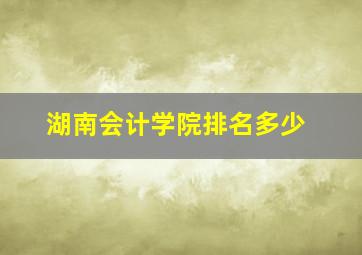 湖南会计学院排名多少